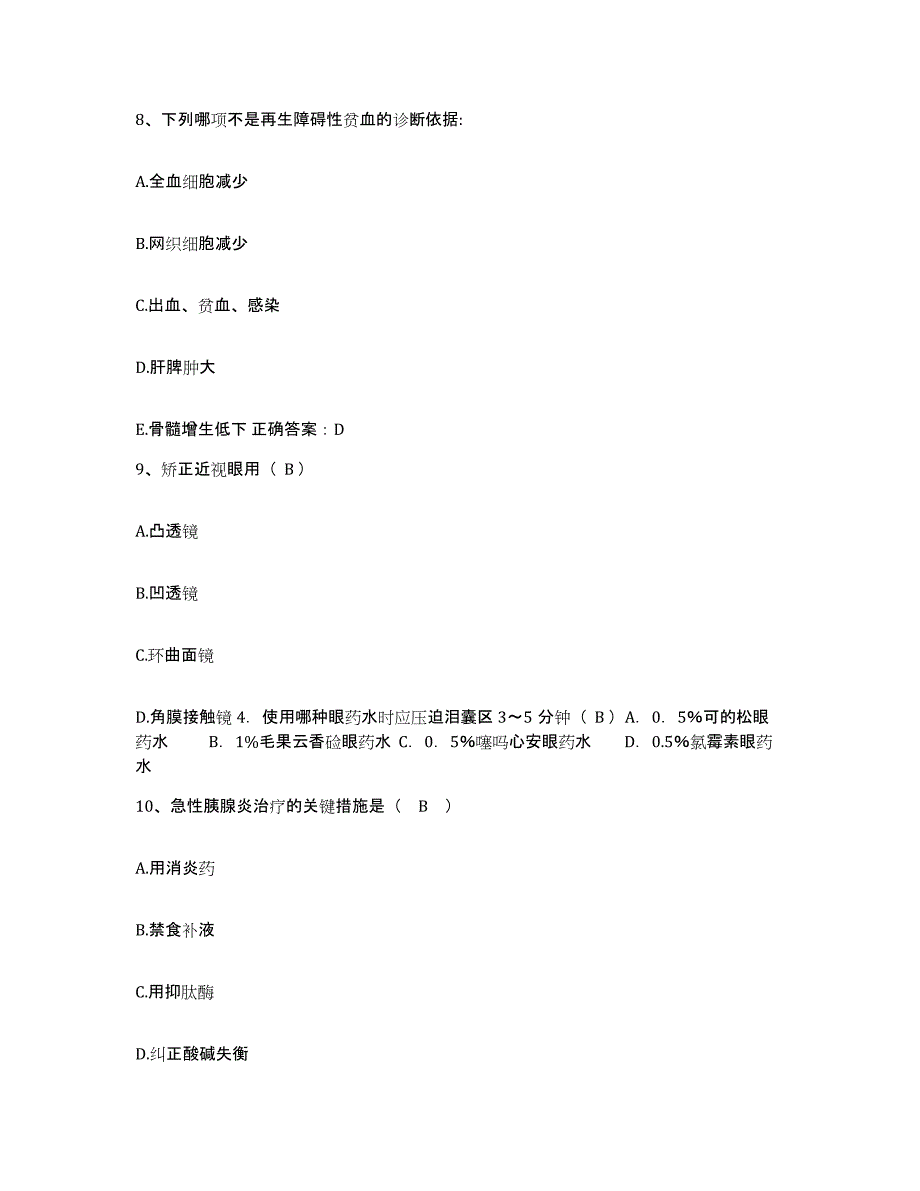 8、下列哪项不是再生障碍性贫血的诊断依据:

A.全血细胞减少

B.网织细胞减少

C.出血、贫血、感染

D.肝脾肿大

E.骨髓增生低下 正确答案：D

9、矫正近视眼用（ B）

A.凸透镜

B.凹透镜

C.环曲面镜

D.角膜接触镜 4. 使用哪种眼药水时应压迫泪囊区 3～5 分钟（ B）A. 0. 5%可的松眼药水 B. 1%毛果云香硷眼药水 C. 0. 5%噻吗心安眼药水 D. 0.5%氯霉素眼药水

10、急性胰腺炎治疗的关键措施是（ B ）

A.用消炎药

B.禁食补液

C.用抑肽酶

D.纠正酸碱失衡